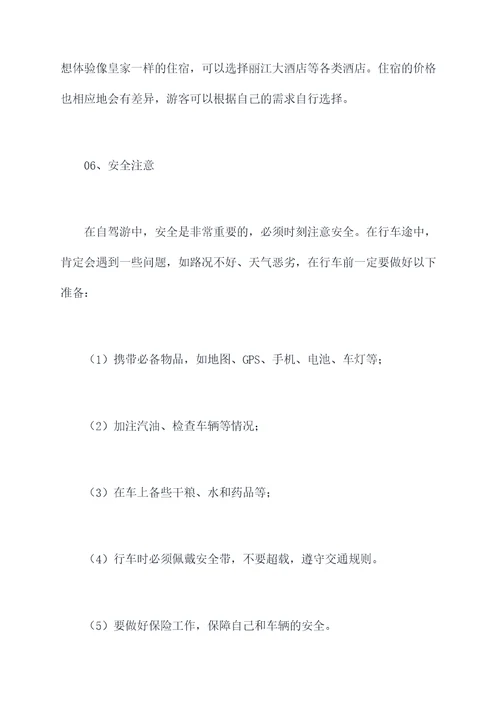 想体验像皇家一样的住宿，可以选择丽江大酒店等各类酒店。住宿的价格也相应地会有差异，游客可以根据自己的需求自行选择。

06、安全注意

在自驾游中，安全是非常重要的，必须时刻注意安全。在行车途中，肯定会遇到一些问题，如路况不好、天气恶劣，在行车前一定要做好以下准备：

（1）携带必备物品，如地图、GPS、手机、电池、车灯等；

（2）加注汽油、检查车辆等情况；

（3）在车上备些干粮、水和药品等；

（4）行车时必须佩戴安全带，不要超载，遵守交通规则。

（5）要做好保险工作，保障自己和车辆的安全。